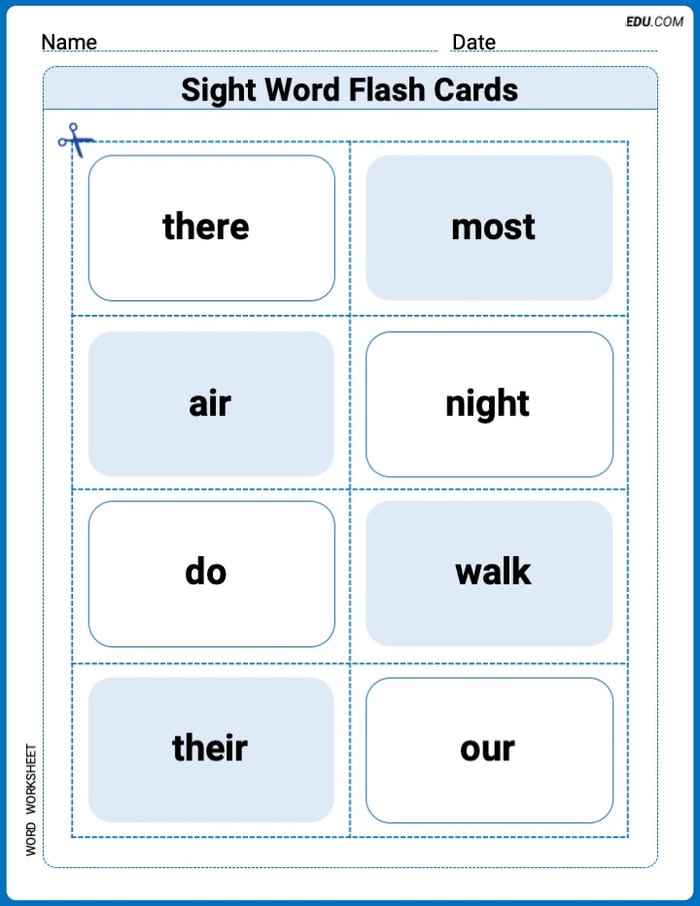 EDU.COM

Name ____ Date ____

Sight Word Flash Cards

there

most

air

night

do

walk

their

our

WORD WORKSHEET